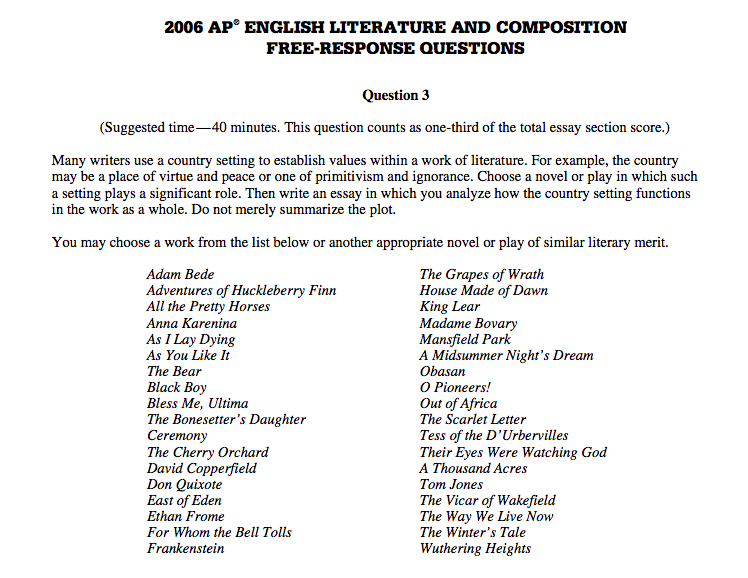 2006 AP® ENGLISH LITERATURE AND COMPOSITION
FREE-RESPONSE QUESTIONS

Question 3

(Suggested time—40 minutes. This question counts as one-third of the total essay section score.)

Many writers use a country setting to establish values within a work of literature. For example, the country may be a place of virtue and peace or one of primitivism and ignorance. Choose a novel or play in which such a setting plays a significant role. Then write an essay in which you analyze how the country setting functions in the work as a whole. Do not merely summarize the plot.

You may choose a work from the list below or another appropriate novel or play of similar literary merit.

Adam Bede
Adventures of Huckleberry Finn
All the Pretty Horses
Anna Karenina
As I Lay Dying
As You Like It
The Bear
Black Boy
Bless Me, Ultima
The Bonesetter's Daughter
Ceremony
The Cherry Orchard
David Copperfield
Don Quixote
East of Eden
Ethan Frome
For Whom the Bell Tolls
Frankenstein

The Grapes of Wrath
House Made of Dawn
King Lear
Madame Bovary
Mansfield Park
A Midsummer Night's Dream
Obasan
O Pioneers!
Out of Africa
The Scarlet Letter
Tess of the D'Urbervilles
Their Eyes Were Watching God
A Thousand Acres
Tom Jones
The Vicar of Wakefield
The Way We Live Now
The Winter's Tale
Wuthering Heights